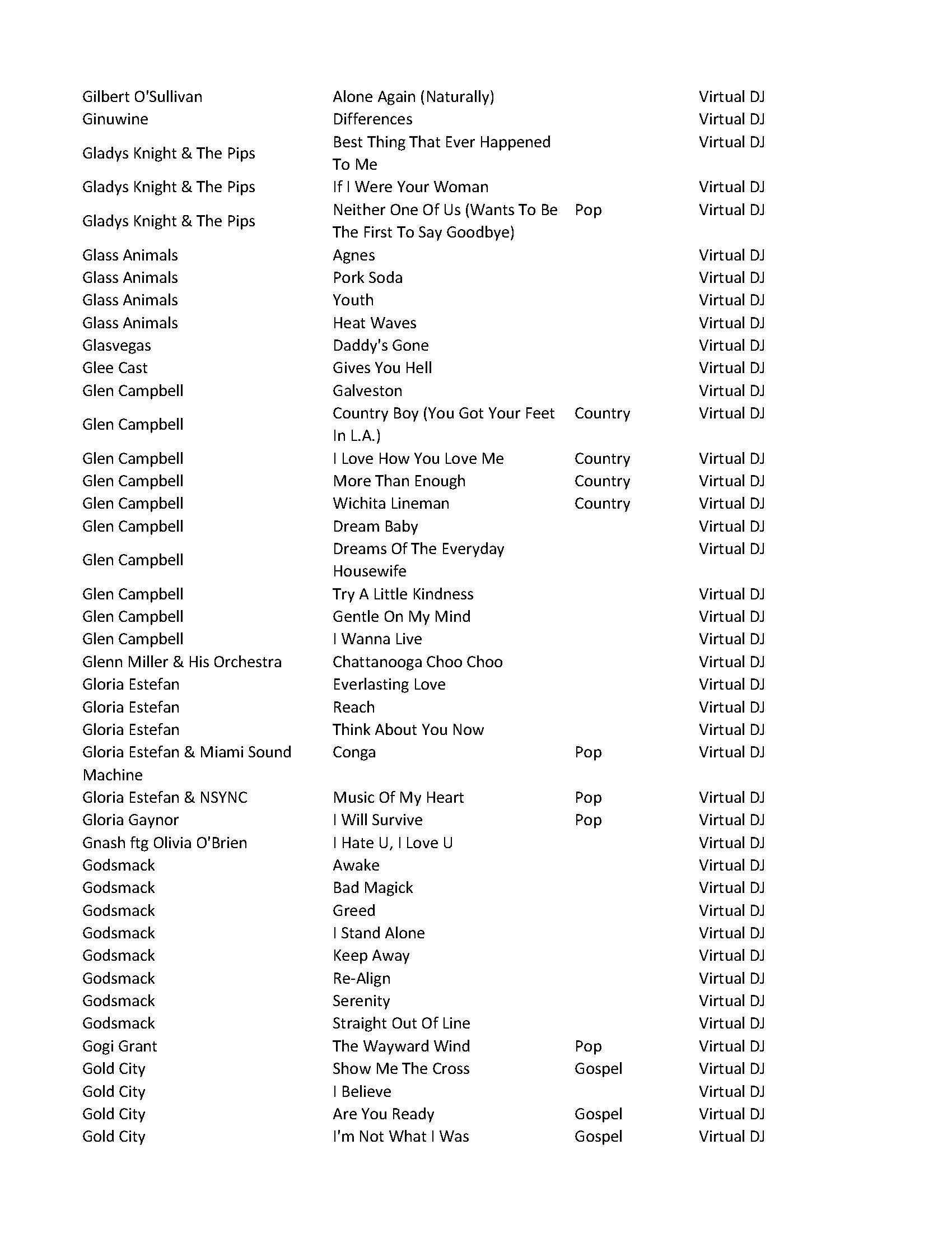 | | | | |
|---|---|---|---|
| Gilbert O'Sullivan | Alone Again (Naturally) | | Virtual DJ |
| Ginuwine | Differences | | Virtual DJ |
| Gladys Knight & The Pips | Best Thing That Ever Happened To Me | | Virtual DJ |
| Gladys Knight & The Pips | If I Were Your Woman | | Virtual DJ |
| Gladys Knight & The Pips | Neither One Of Us (Wants To Be The First To Say Goodbye) | Pop | Virtual DJ |
| Glass Animals | Agnes | | Virtual DJ |
| Glass Animals | Pork Soda | | Virtual DJ |
| Glass Animals | Youth | | Virtual DJ |
| Glass Animals | Heat Waves | | Virtual DJ |
| Glasvegas | Daddy's Gone | | Virtual DJ |
| Glee Cast | Gives You Hell | | Virtual DJ |
| Glen Campbell | Galveston | | Virtual DJ |
| Glen Campbell | Country Boy (You Got Your Feet In L.A.) | Country | Virtual DJ |
| Glen Campbell | I Love How You Love Me | Country | Virtual DJ |
| Glen Campbell | More Than Enough | Country | Virtual DJ |
| Glen Campbell | Wichita Lineman | Country | Virtual DJ |
| Glen Campbell | Dream Baby | | Virtual DJ |
| Glen Campbell | Dreams Of The Everyday Housewife | | Virtual DJ |
| Glen Campbell | Try A Little Kindness | | Virtual DJ |
| Glen Campbell | Gentle On My Mind | | Virtual DJ |
| Glen Campbell | I Wanna Live | | Virtual DJ |
| Glenn Miller & His Orchestra | Chattanooga Choo Choo | | Virtual DJ |
| Gloria Estefan | Everlasting Love | | Virtual DJ |
| Gloria Estefan | Reach | | Virtual DJ |
| Gloria Estefan | Think About You Now | | Virtual DJ |
| Gloria Estefan & Miami Sound Machine | Conga | Pop | Virtual DJ |
| Gloria Estefan & NSYNC | Music Of My Heart | Pop | Virtual DJ |
| Gloria Gaynor | I Will Survive | Pop | Virtual DJ |
| Gnash ftg Olivia O'Brien | I Hate U, I Love U | | Virtual DJ |
| Godsmack | Awake | | Virtual DJ |
| Godsmack | Bad Magick | | Virtual DJ |
| Godsmack | Greed | | Virtual DJ |
| Godsmack | I Stand Alone | | Virtual DJ |
| Godsmack | Keep Away | | Virtual DJ |
| Godsmack | Re-Align | | Virtual DJ |
| Godsmack | Serenity | | Virtual DJ |
| Godsmack | Straight Out Of Line | | Virtual DJ |
| Gogi Grant | The Wayward Wind | Pop | Virtual DJ |
| Gold City | Show Me The Cross | Gospel | Virtual DJ |
| Gold City | I Believe | | Virtual DJ |
| Gold City | Are You Ready | Gospel | Virtual DJ |
| Gold City | I'm Not What I Was | Gospel | Virtual DJ |